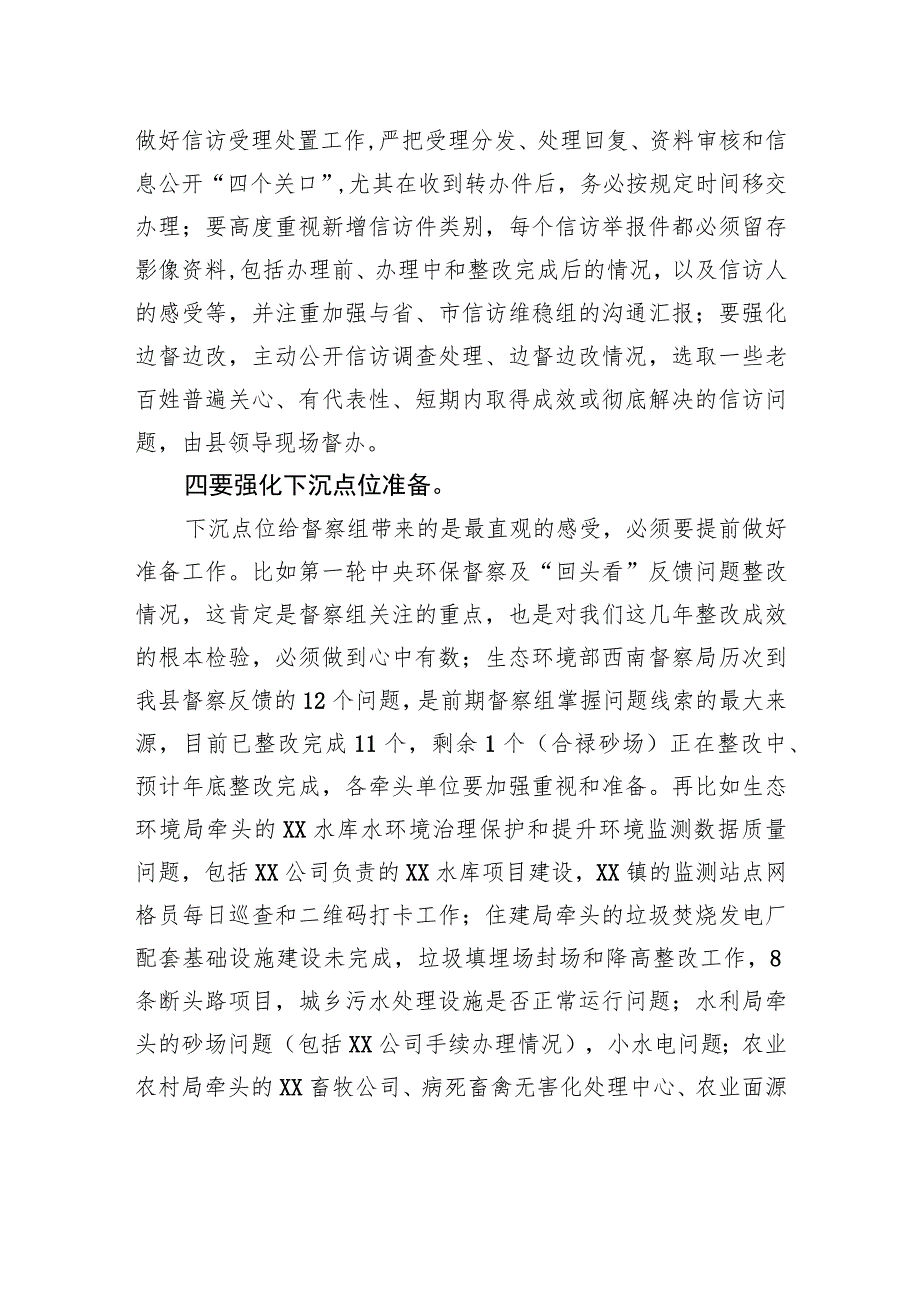 做好信访受理处置工作，严把受理分发、处理回复、资料审核和信息公开“四个关口”，尤其在收到转办件后，务必按规定时间移交办理；要高度重视新增信访件类别，每个信访举报件都必须留存影像资料，包括办理前、办理中和整改完成后的情况，以及信访人的感受等，并注重加强与省、市信访维稳组的沟通汇报；要强化边督边改，主动公开信访调查处理、边督边改情况，选取一些老百姓普遍关心、有代表性、短期内取得成效或彻底解决的信访问题，由县领导现场督办。

四要强化下沉点位准备。

下沉点位给督察组带来的是最直观的感受，必须要提前做好准备工作。比如第一轮中央环保督察及“回头看”反馈问题整改情况，这肯定是督察组关注的重点，也是对我们这几年整改成效的根本检验，必须做到心中有数；生态环境部西南督察局历次到我县督察反馈的12个问题，是前期督察组掌握问题线索的最大来源，目前已整改完成11个，剩余1个（合禄砂场）正在整改中、预计年底整改完成，各牵头单位要加强重视和准备。再比如生态环境局牵头的XX水库水环境治理保护和提升环境监测数据质量问题，包括XX公司负责的XX水库项目建设，XX镇的监测站点网格员每日巡查和二维码打卡工作；住建局牵头的垃圾焚烧发电厂配套基础设施建设未完成，垃圾填埋场封场和降高整改工作，8条断头路项目，城乡污水处理设施是否正常运行问题；水利局牵头的砂场问题（包括XX公司手续办理情况），小水电问题；农业农村局牵头的XX畜牧公司、病死畜禽无害化处理中心、农业面源